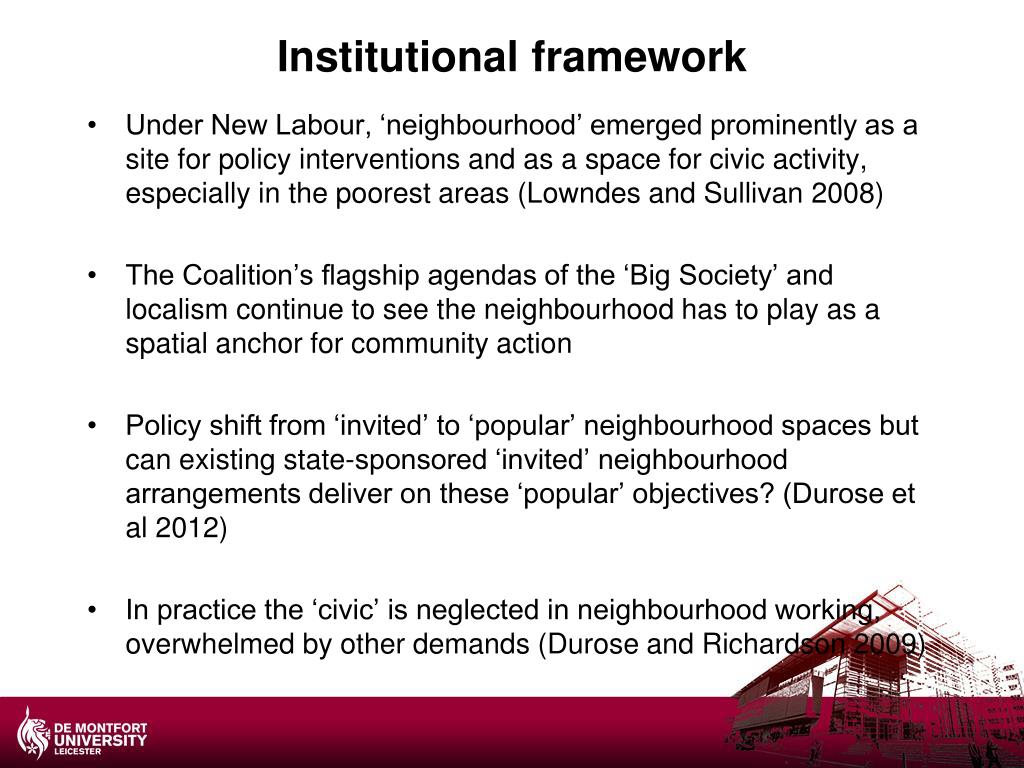 Institutional framework

• Under New Labour, ‘neighbourhood’ emerged prominently as a site for policy interventions and as a space for civic activity, especially in the poorest areas (Lowndes and Sullivan 2008)

• The Coalition’s flagship agendas of the ‘Big Society’ and localism continue to see the neighbourhood has to play as a spatial anchor for community action

• Policy shift from ‘invited’ to ‘popular’ neighbourhood spaces but can existing state-sponsored ‘invited’ neighbourhood arrangements deliver on these ‘popular’ objectives? (Durose et al 2012)

• In practice the ‘civic’ is neglected in neighbourhood working, overwhelmed by other demands (Durose and Richardson 2009)

DE MONTFORT UNIVERSITY LEICESTER